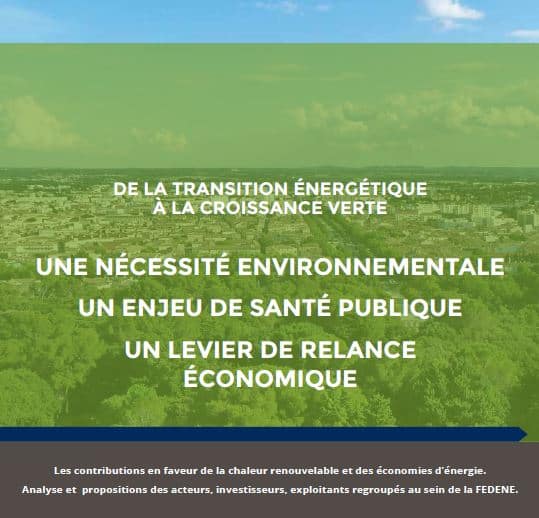 DE LA TRANSITION ÉNERGÉTIQUE
À LA CROISSANCE VERTE

UNE NÉCESSITÉ ENVIRONNEMENTALE

UN ENJEU DE SANTÉ PUBLIQUE

UN LEVIER DE RELANCE ÉCONOMIQUE

Les contributions en faveur de la chaleur renouvelable et des économies d'énergie.
Analyse et propositions des acteurs, investisseurs, exploitants regroupés au sein de la FEDENE.